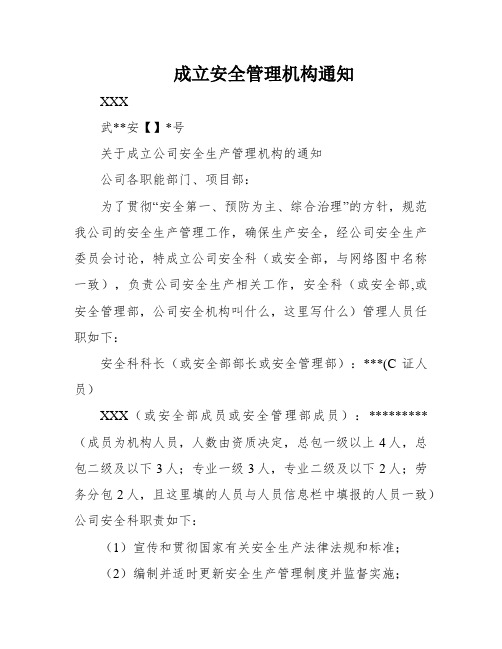 成立安全管理机构通知

XXX

武**安【】*号

关于成立公司安全生产管理机构的通知

公司各职能部门、项目部：

为了贯彻“安全第一、预防为主、综合治理”的方针，规范我公司的安全生产管理工作，确保生产安全，经公司安全生产委员会讨论，特成立公司安全科（或安全部，与网络图中名称一致），负责公司安全生产相关工作，安全科（或安全部,或安全管理部，公司安全机构叫什么，这里写什么）管理人员任职如下：

安全科科长（或安全部部长或安全管理部）：***(C 证人员）

XXX（或安全部成员或安全管理部成员）：*********（成员为机构人员，人数由资质决定，总包一级以上 4 人，总包二级及以下 3 人；专业一级 3 人，专业二级及以下 2 人；劳务分包 2 人，且这里填的人员与人员信息栏中填报的人员一致）公司安全科职责如下：

（1）宣传和贯彻国家有关安全生产法律法规和标准；

（2）编制并适时更新安全生产管理制度并监督实施；